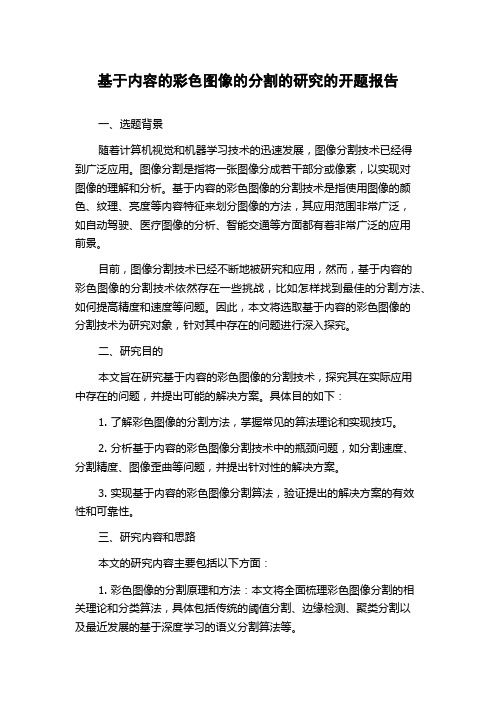 基于内容的彩色图像的分割的研究的开题报告

一、选题背景

随着计算机视觉和机器学习技术的迅速发展，图像分割技术已经得到广泛应用。图像分割是指将一张图像分成若干部分或像素，以实现对图像的理解和分析。基于内容的彩色图像的分割技术是指使用图像的颜色、纹理、亮度等内容特征来划分图像的方法，其应用范围非常广泛，如自动驾驶、医疗图像的分析、智能交通等方面都有着非常广泛的应用前景。

目前，图像分割技术已经不断地被研究和应用，然而，基于内容的彩色图像的分割技术依然存在一些挑战，比如怎样找到最佳的分割方法、如何提高精度和速度等问题。因此，本文将选取基于内容的彩色图像的分割技术为研究对象，针对其中存在的问题进行深入探究。

二、研究目的

本文旨在研究基于内容的彩色图像的分割技术，探究其在实际应用中存在的问题，并提出可能的解决方案。具体目的如下：

1. 了解彩色图像的分割方法，掌握常见的算法理论和实现技巧。

2. 分析基于内容的彩色图像分割技术中的瓶颈问题，如分割速度、分割精度、图像歪曲等问题，并提出针对性的解决方案。

3. 实现基于内容的彩色图像分割算法，验证提出的解决方案的有效性和可靠性。

三、研究内容和思路

本文的研究内容主要包括以下方面：

1. 彩色图像的分割原理和方法：本文将全面梳理彩色图像分割的相关理论和分类算法，具体包括传统的阈值分割、边缘检测、聚类分割以及最近发展的基于深度学习的语义分割算法等。